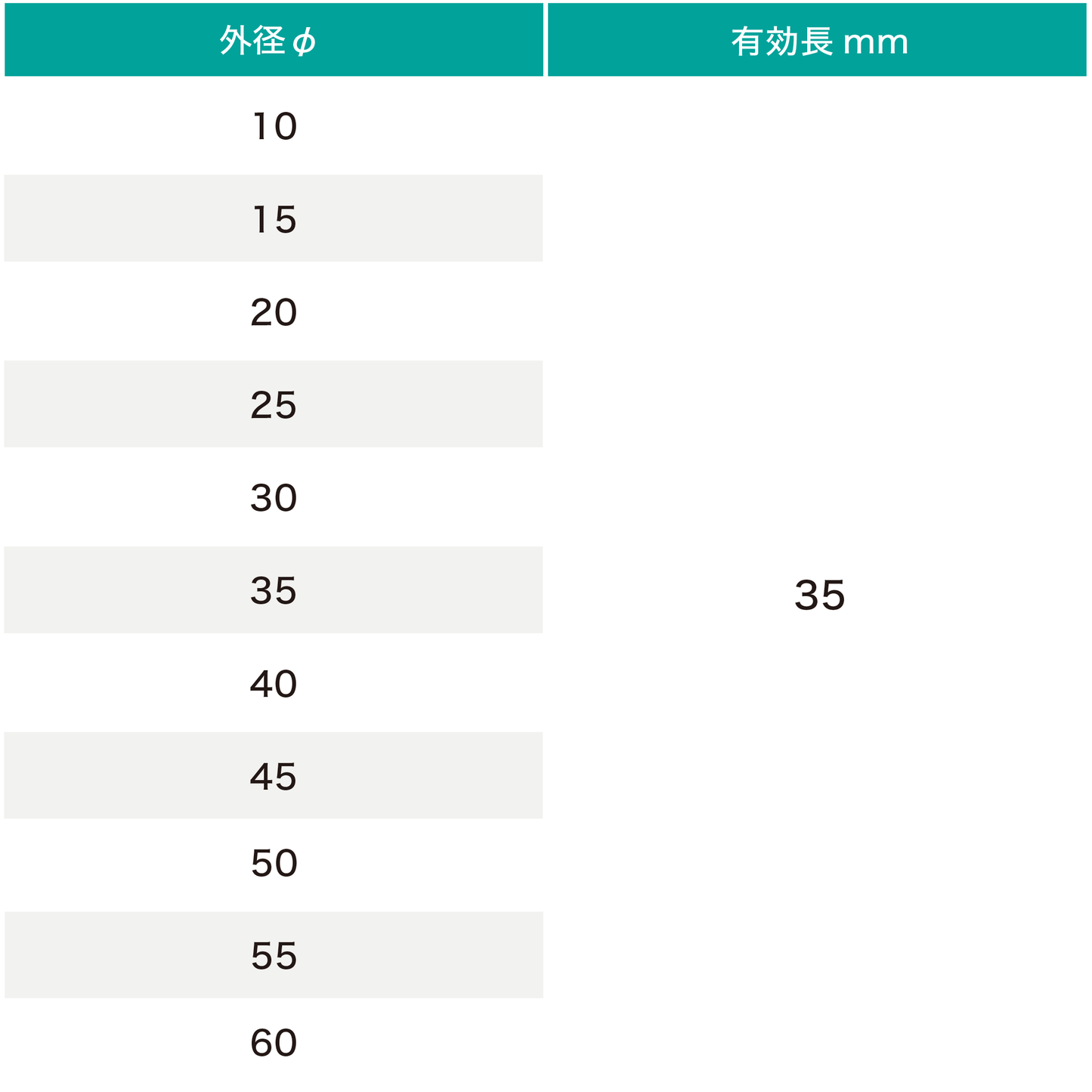 | 外径φ | 有効長mm |
|---|---|
| 10 | 35 |
| 15 | |
| 20 | |
| 25 | |
| 30 | |
| 35 | |
| 40 | |
| 45 | |
| 50 | |
| 55 | |
| 60 | |